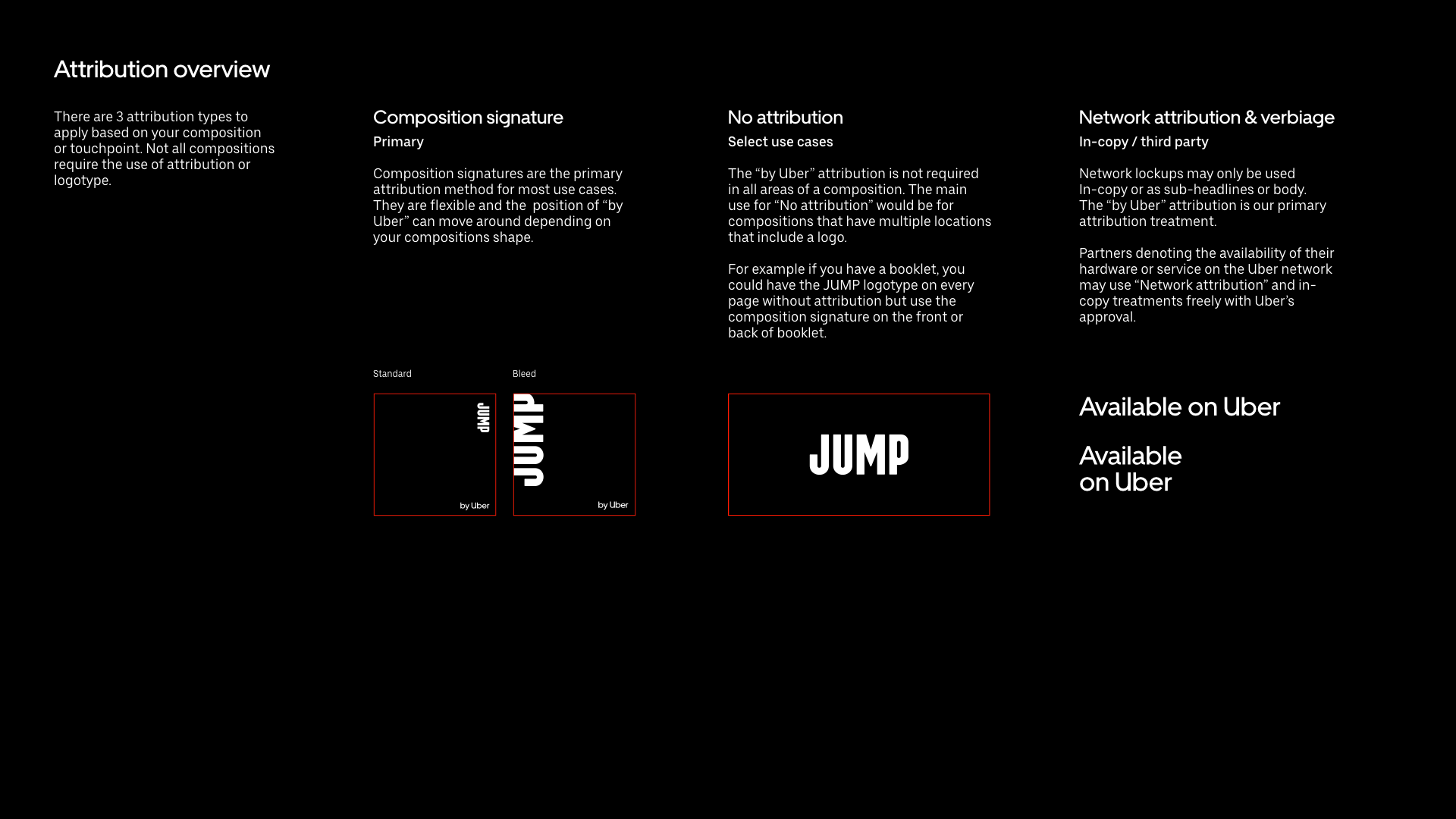 Attribution overview

There are 3 attribution types to apply based on your composition or touchpoint. Not all compositions require the use of attribution or logotype.

Composition signature
Primary

Composition signatures are the primary attribution method for most use cases. They are flexible and the position of “by Uber” can move around depending on your compositions shape.

Standard

JUMP

by Uber

Bleed

JUMP

by Uber

No attribution
Select use cases

The “by Uber” attribution is not required in all areas of a composition. The main use for “No attribution” would be for compositions that have multiple locations that include a logo.

For example if you have a booklet, you could have the JUMP logotype on every page without attribution but use the composition signature on the front or back of booklet.

JUMP

Network attribution & verbiage
In-copy / third party

Network lockups may only be used In-copy or as sub-headlines or body. The “by Uber” attribution is our primary attribution treatment.

Partners denoting the availability of their hardware or service on the Uber network may use “Network attribution” and in-copy treatments freely with Uber’s approval.

Available on Uber

Available on Uber